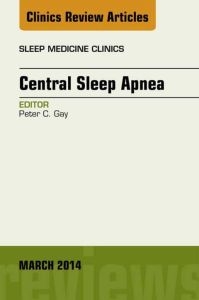 Clinics Review Articles

SLEEP MEDICINE CLINICS

Central Sleep Apnea

EDITOR
Peter C. Gay

MARCH 2014

reviews